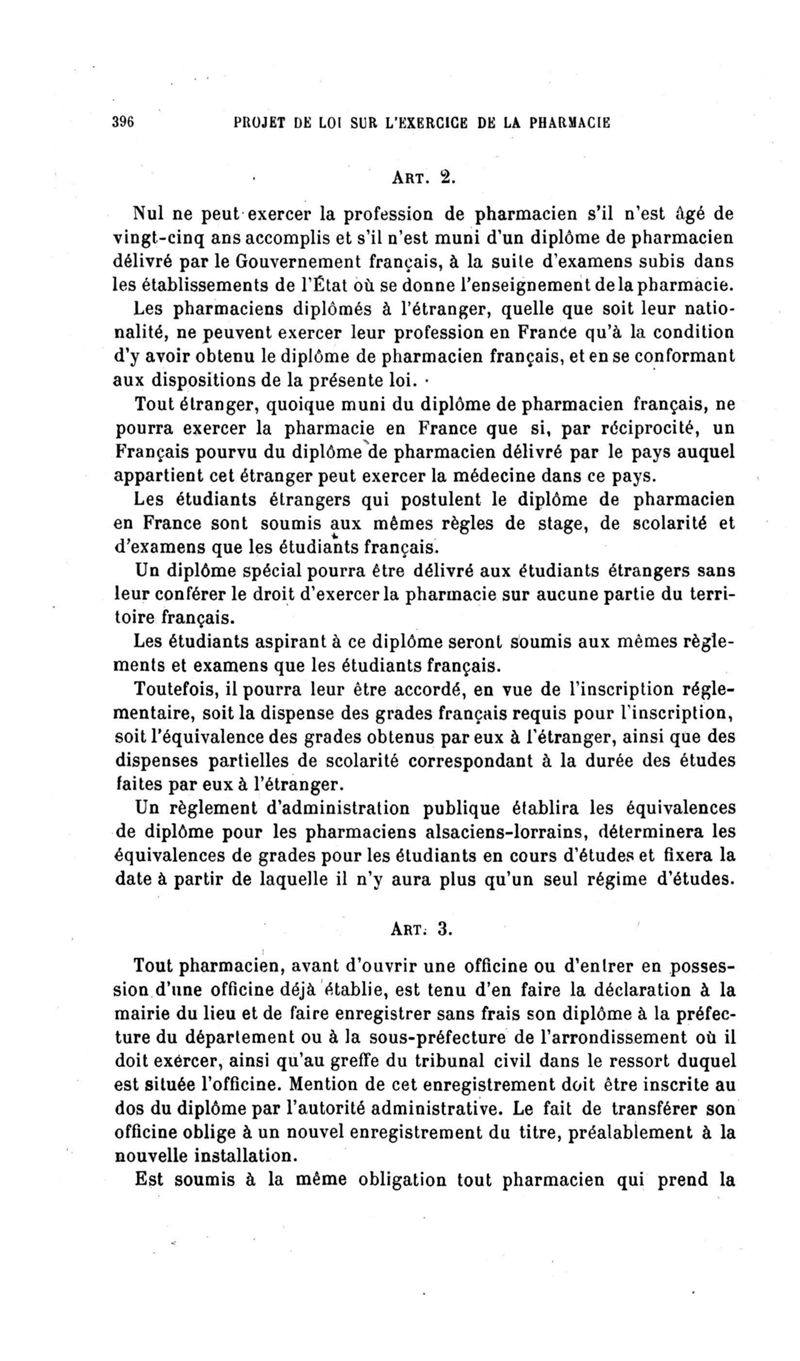 396 PROJET DE LOI SUR L'EXERCICE DE LA PHARMACIE

ART. 2.

Nul ne peut exercer la profession de pharmacien s'il n'est âgé de vingt-cinq ans accomplis et s'il n'est muni d'un diplôme de pharmacien délivré par le Gouvernement français, à la suite d'examens subis dans les établissements de l'État où se donne l'enseignement de la pharmacie.

Les pharmaciens diplômés à l'étranger, quelle que soit leur nationalité, ne peuvent exercer leur profession en France qu'à la condition d'y avoir obtenu le diplôme de pharmacien français, et en se conformant aux dispositions de la présente loi.

Tout étranger, quoique muni du diplôme de pharmacien français, ne pourra exercer la pharmacie en France que si, par réciprocité, un Français pourvu du diplôme de pharmacien délivré par le pays auquel appartient cet étranger peut exercer la médecine dans ce pays.

Les étudiants étrangers qui postulent le diplôme de pharmacien en France sont soumis aux mêmes règles de stage, de scolarité et d'examens que les étudiants français.

Un diplôme spécial pourra être délivré aux étudiants étrangers sans leur conférer le droit d'exercer la pharmacie sur aucune partie du territoire français.

Les étudiants aspirant à ce diplôme seront soumis aux mêmes règlements et examens que les étudiants français.

Toutefois, il pourra leur être accordé, en vue de l'inscription réglementaire, soit la dispense des grades français requis pour l'inscription, soit l'équivalence des grades obtenus par eux à l'étranger, ainsi que des dispenses partielles de scolarité correspondant à la durée des études faites par eux à l'étranger.

Un règlement d'administration publique établira les équivalences de diplôme pour les pharmaciens alsaciens-lorrains, déterminera les équivalences de grades pour les étudiants en cours d'études et fixera la date à partir de laquelle il n'y aura plus qu'un seul régime d'études.

ART. 3.

Tout pharmacien, avant d'ouvrir une officine ou d'entrer en possession d'une officine déjà établie, est tenu d'en faire la déclaration à la mairie du lieu et de faire enregistrer sans frais son diplôme à la préfecture du département ou à la sous-préfecture de l'arrondissement où il doit exercer, ainsi qu'au greffe du tribunal civil dans le ressort duquel est située l'officine. Mention de cet enregistrement doit être inscrite au dos du diplôme par l'autorité administrative. Le fait de transférer son officine oblige à un nouvel enregistrement du titre, préalablement à la nouvelle installation.

Est soumis à la même obligation tout pharmacien qui prend la